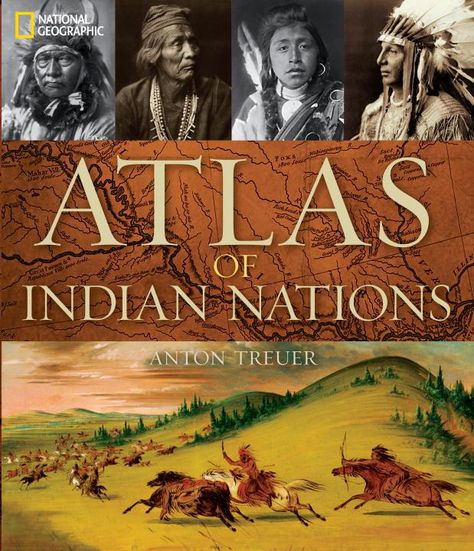 NATIONAL GEOGRAPHIC

ATLAS
OF
INDIAN NATIONS

ANTON TREUER